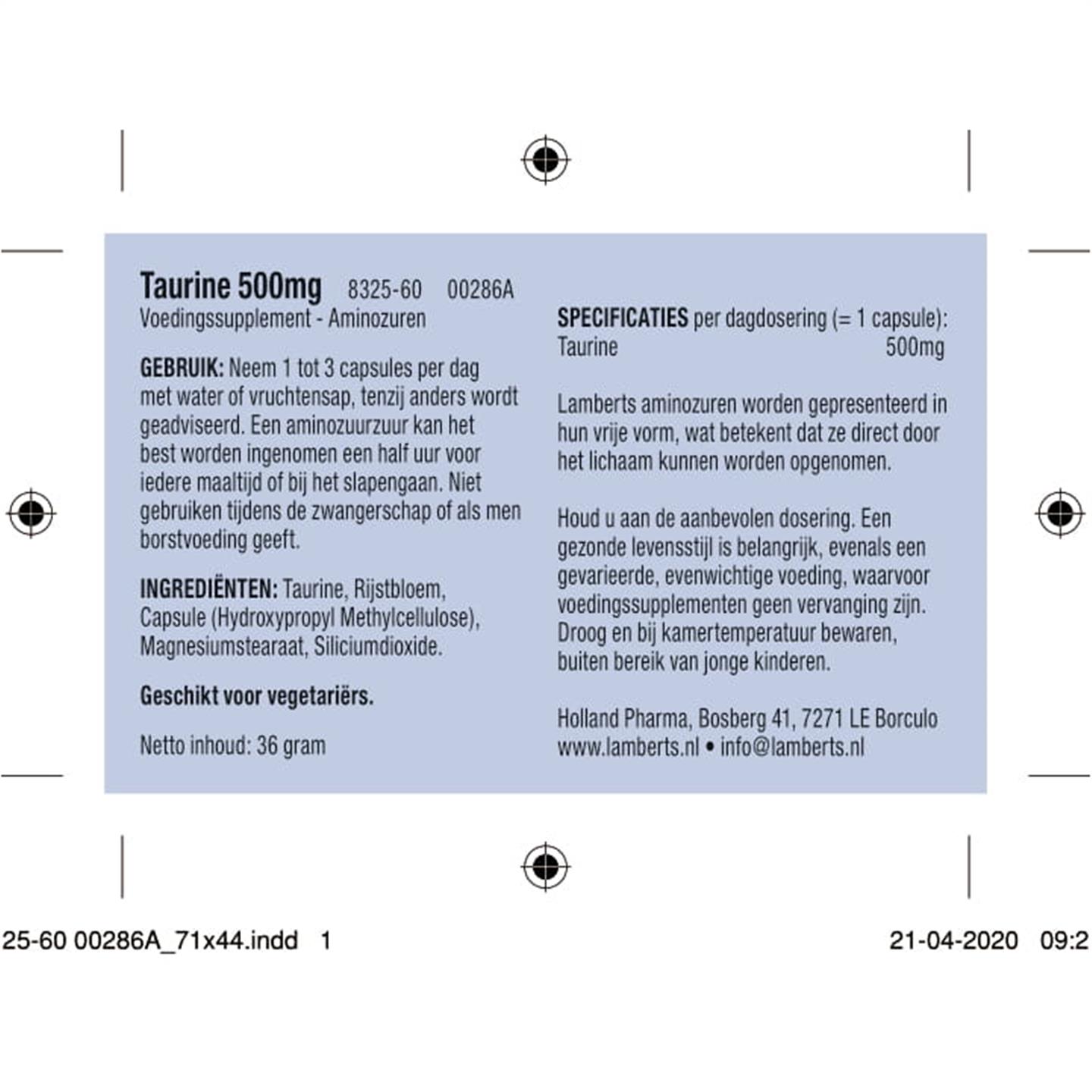 Taurine 500mg 8325-60 00286A
Voedingssupplement - Aminozuren

GEBRUIK: Neem 1 tot 3 capsules per dag met water of vruchtensap, tenzij anders wordt geadviseerd. Een aminozuurzuur kan het best worden ingenomen een half uur voor iedere maaltijd of bij het slapengaan. Niet gebruiken tijdens de zwangerschap of als men borstvoeding geeft.

INGREDIËNTEN: Taurine, Rijstbloem, Capsule (Hydroxypropyl Methylcellulose), Magnesiumstearaat, Siliciumdioxide.

Geschikt voor vegetariërs.

Netto inhoud: 36 gram

SPECIFICATIES per dagdosering (= 1 capsule):
Taurine 500mg

Lamberts aminozuren worden gepresenteerd in hun vrije vorm, wat betekent dat ze direct door het lichaam kunnen worden opgenomen.

Houd u aan de aanbevolen dosering. Een gezonde levensstijl is belangrijk, evenals een gevarieerde, evenwichtige voeding, waarvoor voedingssupplementen geen vervanging zijn. Droog en bij kamertemperatuur bewaren, buiten bereik van jonge kinderen.

Holland Pharma, Bosberg 41, 7271 LE Borculo
www.lamberts.nl • info@lamberts.nl

25-60 00286A_71x44.indd 1

21-04-2020 09:2